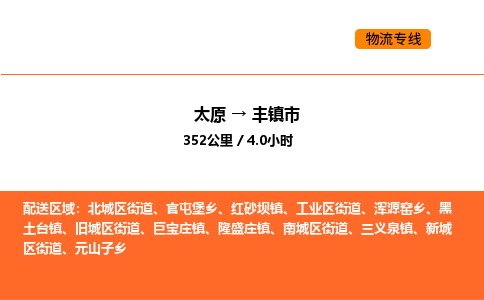 物流专线

太原 → 丰镇市

352公里 / 4.0小时

配送区域：北城区街道、官屯堡乡、红砂坝镇、工业区街道、浑源窑乡、黑土台镇、旧城区街道、巨宝庄镇、隆盛庄镇、南城区街道、三义泉镇、新城区街道、元山子乡